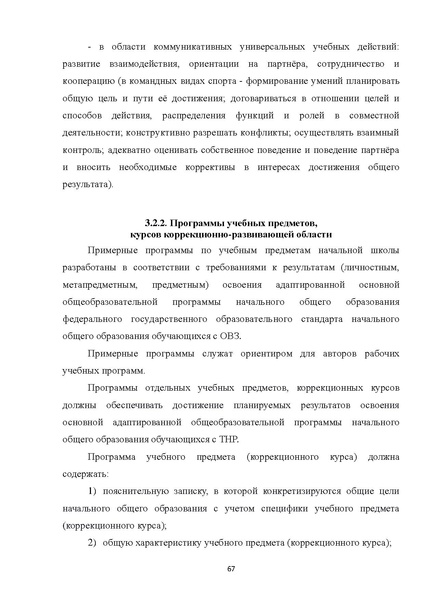 - в области коммуникативных универсальных учебных действий: развитие взаимодействия, ориентации на партнёра, сотрудничество и кооперацию (в командных видах спорта - формирование умений планировать общую цель и пути её достижения; договариваться в отношении целей и способов действия, распределения функций и ролей в совместной деятельности; конструктивно разрешать конфликты; осуществлять взаимный контроль; адекватно оценивать собственное поведение и поведение партнёра и вносить необходимые коррективы в интересах достижения общего результата).

3.2.2. Программы учебных предметов,
курсов коррекционно-развивающей области

Примерные программы по учебным предметам начальной школы разработаны в соответствии с требованиями к результатам (личностным, метапредметным, предметным) освоения адаптированной основной общеобразовательной программы начального общего образования федерального государственного образовательного стандарта начального общего образования обучающихся с ОВЗ.

Примерные программы служат ориентиром для авторов рабочих учебных программ.

Программы отдельных учебных предметов, коррекционных курсов должны обеспечивать достижение планируемых результатов освоения основной адаптированной общеобразовательной программы начального общего образования обучающихся с ТНР.

Программа учебного предмета (коррекционного курса) должна содержать:

1) пояснительную записку, в которой конкретизируются общие цели начального общего образования с учетом специфики учебного предмета (коррекционного курса);

2) общую характеристику учебного предмета (коррекционного курса);

67